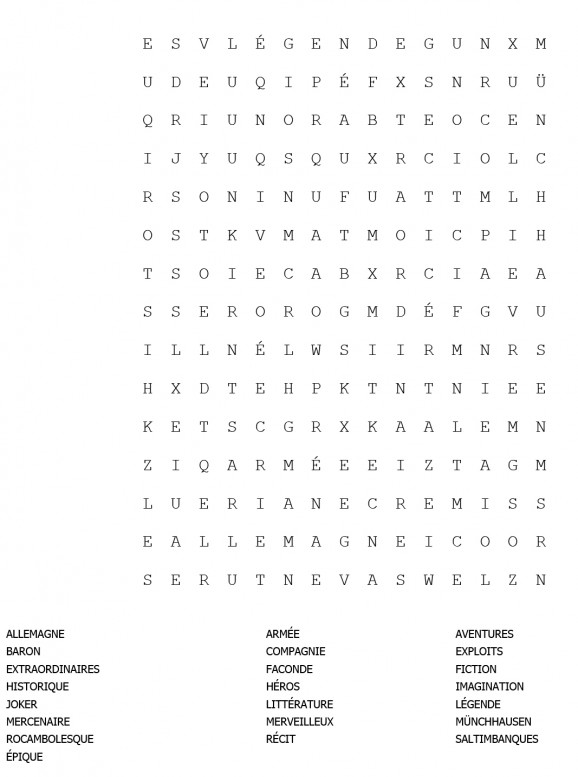 E S V L É G E N D E G U N X M
U D E U Q I P É F X S N R U Ü
Q R I U N O R A B T E O C E N
I J Y U Q S Q U X R C I O L C
R S O N I N U F U A T T M L H
O S T K V M A T M O I C P I H
T S O I E C A B X R C I A E A
S S E R O R O G M D É F G V U
I L L N É L W S I I R M N R S
H X D T E H P K T N T N I E E
K E T S C G R X K A A L E M N
Z I Q A R M É E E I Z T A G M
L U E R I A N E C R E M I S S
E A L L E M A G N E I C O O R
S E R U T N E V A S W E L Z N

ALLEMAGNE
BARON
EXTRAORDINAIRES
HISTORIQUE
JOKER
MERCENAIRE
ROCAMBOLESQUE
ÉPIQUE

ARMÉE
COMPAGNIE
FACONDE
HÉROS
LITTÉRATURE
MERVEILLEUX
RÉCIT

AVENTURES
EXPLOITS
FICTION
IMAGINATION
LÉGENDE
MÜNCHHAUSEN
SALTIMBANQUES